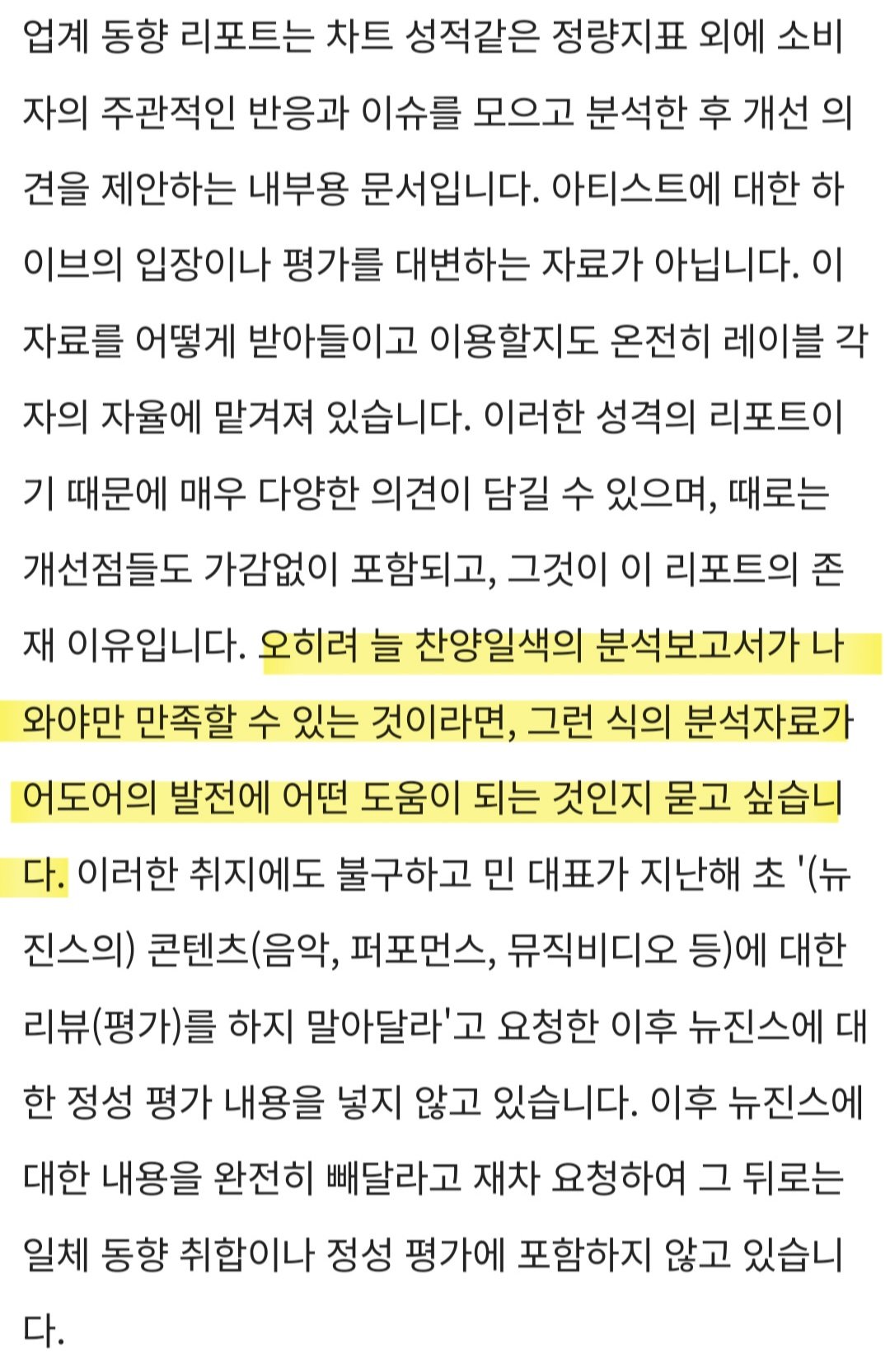 업계 동향 리포트는 차트 성적같은 정량지표 외에 소비자의 주관적인 반응과 이슈를 모으고 분석한 후 개선 의견을 제안하는 내부용 문서입니다. 아티스트에 대한 하이브의 입장이나 평가를 대변하는 자료가 아닙니다. 이 자료를 어떻게 받아들이고 이용할지도 온전히 레이블 각자의 자율에 맡겨져 있습니다. 이러한 성격의 리포트이기 때문에 매우 다양한 의견이 담길 수 있으며, 때로는 개선점들도 가감없이 포함되고, 그것이 이 리포트의 존재 이유입니다. 오히려 늘 찬양일색의 분석보고서가 나와야만 만족할 수 있는 것이라면, 그런 식의 분석자료가 어도어의 발전에 어떤 도움이 되는 것인지 묻고 싶습니다. 이러한 취지에도 불구하고 민 대표가 지난해 초 '(뉴진스의) 콘텐츠(음악, 퍼포먼스, 뮤직비디오 등)에 대한 리뷰(평가)를 하지 말아달라'고 요청한 이후 뉴진스에 대한 정성 평가 내용을 넣지 않고 있습니다. 이후 뉴진스에 대한 내용을 완전히 빼달라고 재차 요청하여 그 뒤로는 일체 동향 취합이나 정성 평가에 포함하지 않고 있습니다.